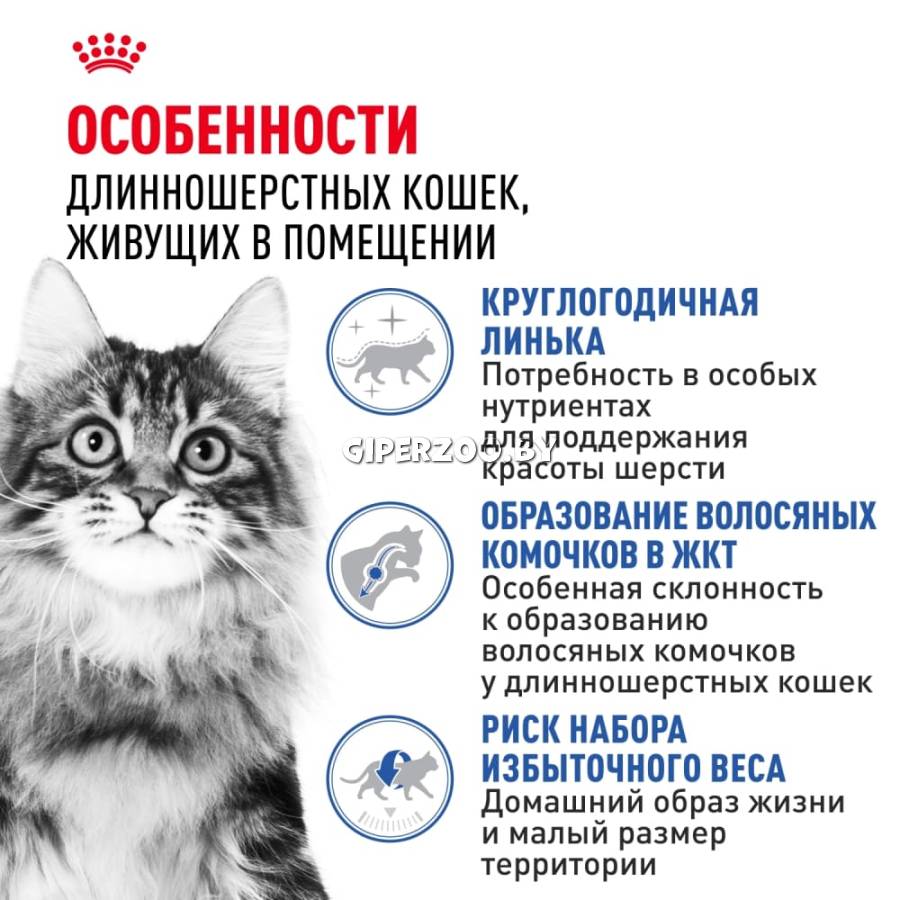 ОСОБЕННОСТИ
ДЛИННОШЕРСТНЫХ КОШЕК, ЖИВУЩИХ В ПОМЕЩЕНИИ

КРУГЛОГОДИЧНАЯ ЛИНЬКА
Потребность в особых нутриентах для поддержания красоты шерсти

ОБРАЗОВАНИЕ ВОЛОСЯНЫХ КОМОЧКОВ В ЖКТ
Особенная склонность к образованию волосяных комочков у длинношерстных кошек

РИСК НАБОРА ИЗБЫТОЧНОГО ВЕСА
Домашний образ жизни и малый размер территории

GIPERZOO.BY